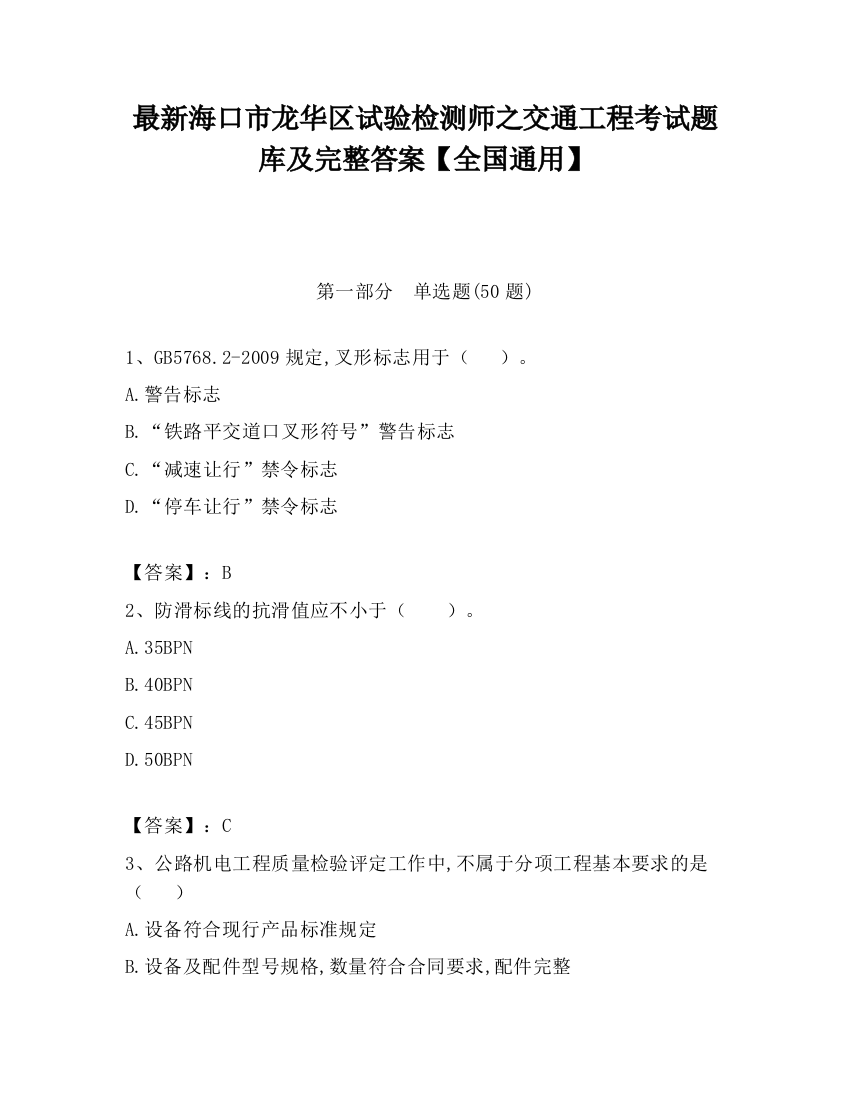 最新海口市龙华区试验检测师之交通工程考试题库及完整答案【全国通用】

第一部分　单选题(50 题)

1、GB5768.2-2009 规定,叉形标志用于（　　）。

A.警告标志

B.“铁路平交道口叉形符号”警告标志

C.“减速让行”禁令标志

D.“停车让行”禁令标志

【答案】：B

2、防滑标线的抗滑值应不小于（　　）。

A.35BPN

B.40BPN

C.45BPN

D.50BPN

【答案】：C

3、公路机电工程质量检验评定工作中,不属于分项工程基本要求的是（　　）

A.设备符合现行产品标准规定

B.设备及配件型号规格,数量符合合同要求,配件完整